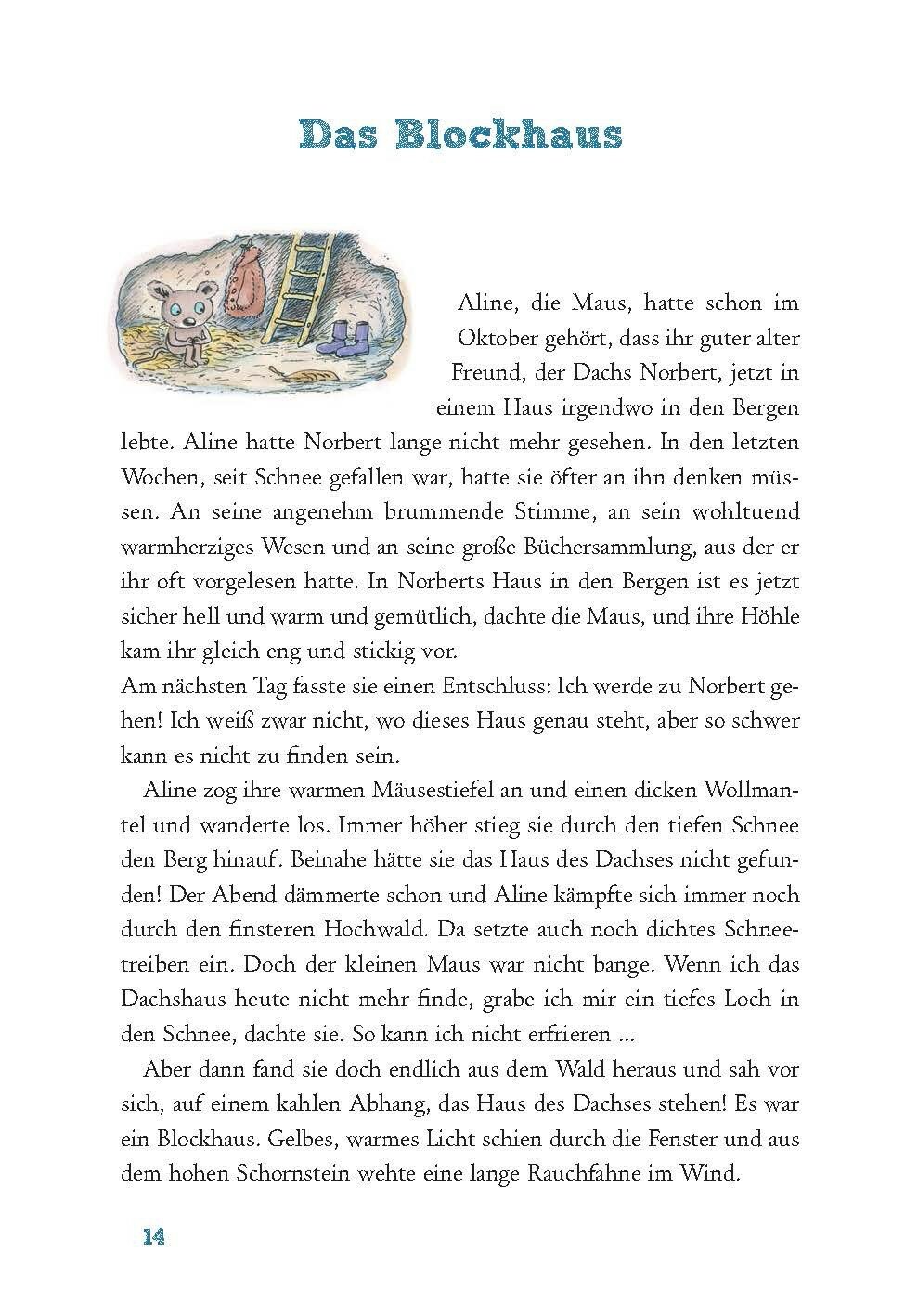 Das Blockhaus

Aline, die Maus, hatte schon im Oktober gehört, dass ihr guter alter Freund, der Dachs Norbert, jetzt in einem Haus irgendwo in den Bergen lebte. Aline hatte Norbert lange nicht mehr gesehen. In den letzten Wochen, seit Schnee gefallen war, hatte sie öfter an ihn denken müssen. An seine angenehm brummende Stimme, an sein wohltuend warmherziges Wesen und an seine große Büchersammlung, aus der er ihr oft vorgelesen hatte. In Norberts Haus in den Bergen ist es jetzt sicher hell und warm und gemütlich, dachte die Maus, und ihre Höhle kam ihr gleich eng und stickig vor.
Am nächsten Tag fasste sie einen Entschluss: Ich werde zu Norbert gehen! Ich weiß zwar nicht, wo dieses Haus genau steht, aber so schwer kann es nicht zu finden sein.

Aline zog ihre warmen Mäusestiefel an und einen dicken Wollmantel und wanderte los. Immer höher stieg sie durch den tiefen Schnee den Berg hinauf. Beinahe hätte sie das Haus des Dachses nicht gefunden! Der Abend dämmerte schon und Aline kämpfte sich immer noch durch den finsteren Hochwald. Da setzte auch noch dichtes Schneetreiben ein. Doch der kleinen Maus war nicht bange. Wenn ich das Dachshaus heute nicht mehr finde, grabe ich mir ein tiefes Loch in den Schnee, dachte sie. So kann ich nicht erfrieren ...

Aber dann fand sie doch endlich aus dem Wald heraus und sah vor sich, auf einem kahlen Abhang, das Haus des Dachses stehen! Es war ein Blockhaus. Gelbes, warmes Licht schien durch die Fenster und aus dem hohen Schornstein wehte eine lange Rauchfahne im Wind.

14